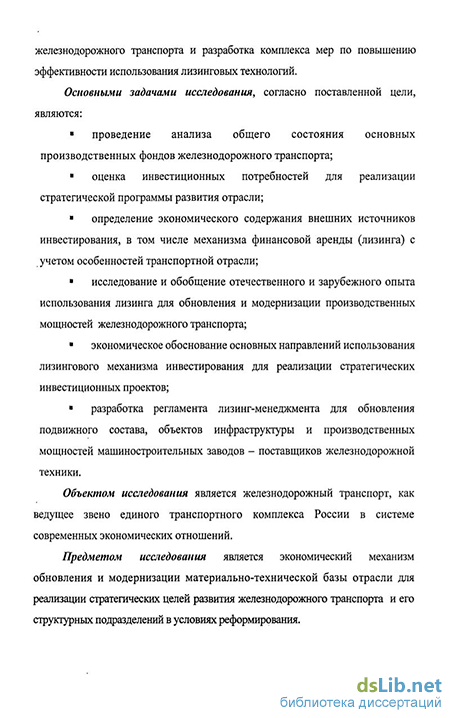 железнодорожного транспорта и разработка комплекса мер по повышению эффективности использования лизинговых технологий.

Основными задачами исследования, согласно поставленной цели, являются:

▪ проведение анализа общего состояния основных производственных фондов железнодорожного транспорта;

▪ оценка инвестиционных потребностей для реализации стратегической программы развития отрасли;

▪ определение экономического содержания внешних источников инвестирования, в том числе механизма финансовой аренды (лизинга) с учетом особенностей транспортной отрасли;

▪ исследование и обобщение отечественного и зарубежного опыта использования лизинга для обновления и модернизации производственных мощностей железнодорожного транспорта;

▪ экономическое обоснование основных направлений использования лизингового механизма инвестирования для реализации стратегических инвестиционных проектов;

▪ разработка регламента лизинг-менеджмента для обновления подвижного состава, объектов инфраструктуры и производственных мощностей машиностроительных заводов – поставщиков железнодорожной техники.

Объектом исследования является железнодорожный транспорт, как ведущее звено единого транспортного комплекса России в системе современных экономических отношений.

Предметом исследования является экономический механизм обновления и модернизации материально-технической базы отрасли для реализации стратегических целей развития железнодорожного транспорта и его структурных подразделений в условиях реформирования.

dsLib.net
библиотека диссертаций